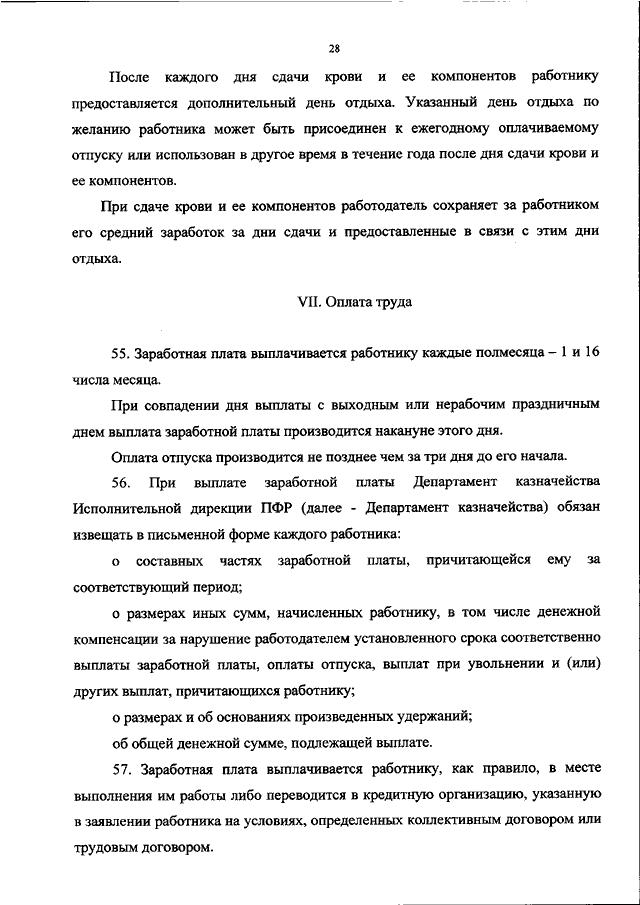 28

После каждого дня сдачи крови и ее компонентов работнику предоставляется дополнительный день отдыха. Указанный день отдыха по желанию работника может быть присоединен к ежегодному оплачиваемому отпуску или использован в другое время в течение года после дня сдачи крови и ее компонентов.

При сдаче крови и ее компонентов работодатель сохраняет за работником его средний заработок за дни сдачи и предоставленные в связи с этим дни отдыха.

VII. Оплата труда

55. Заработная плата выплачивается работнику каждые полмесяца – 1 и 16 числа месяца.

При совпадении дня выплаты с выходным или нерабочим праздничным днем выплата заработной платы производится накануне этого дня.

Оплата отпуска производится не позднее чем за три дня до его начала.

56. При выплате заработной платы Департамент казначейства Исполнительной дирекции ПФР (далее - Департамент казначейства) обязан извещать в письменной форме каждого работника:

о составных частях заработной платы, причитающейся ему за соответствующий период;

о размерах иных сумм, начисленных работнику, в том числе денежной компенсации за нарушение работодателем установленного срока соответственно выплаты заработной платы, оплаты отпуска, выплат при увольнении и (или) других выплат, причитающихся работнику;

о размерах и об основаниях произведенных удержаний;

об общей денежной сумме, подлежащей выплате.

57. Заработная плата выплачивается работнику, как правило, в месте выполнения им работы либо переводится в кредитную организацию, указанную в заявлении работника на условиях, определенных коллективным договором или трудовым договором.